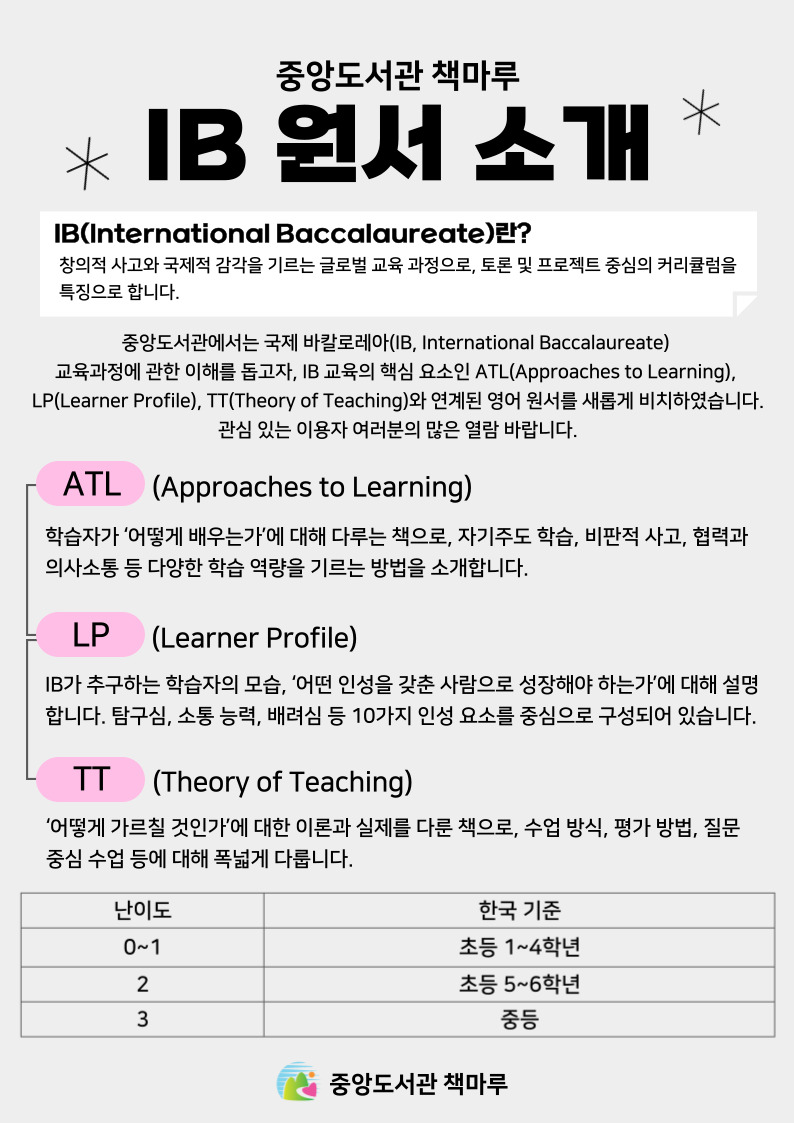 중앙도서관 책마루

IB 원서 소개

IB(International Baccalaureate)란?

창의적 사고와 국제적 감각을 기르는 글로벌 교육 과정으로, 토론 및 프로젝트 중심의 커리큘럼을 특징으로 합니다.

중앙도서관에서는 국제 바칼로레아(IB, International Baccalaureate) 교육과정에 관한 이해를 돕고자, IB 교육의 핵심 요소인 ATL(Approaches to Learning), LP(Learner Profile), TT(Theory of Teaching)와 연계된 영어 원서를 새롭게 비치하였습니다. 관심 있는 이용자 여러분의 많은 열람 바랍니다.

ATL (Approaches to Learning)

학습자가 '어떻게 배우는가'에 대해 다루는 책으로, 자기주도 학습, 비판적 사고, 협력과 의사소통 등 다양한 학습 역량을 기르는 방법을 소개합니다.

LP (Learner Profile)

IB가 추구하는 학습자의 모습, '어떤 인성을 갖춘 사람으로 성장해야 하는가'에 대해 설명합니다. 탐구심, 소통 능력, 배려심 등 10가지 인성 요소를 중심으로 구성되어 있습니다.

TT (Theory of Teaching)

'어떻게 가르칠 것인가'에 대한 이론과 실제를 다룬 책으로, 수업 방식, 평가 방법, 질문 중심 수업 등에 대해 폭넓게 다룹니다.

| 난이도 | 한국 기준 |
|---|---|
| 0~1 | 초등 1~4학년 |
| 2 | 초등 5~6학년 |
| 3 | 중등 |

중앙도서관 책마루